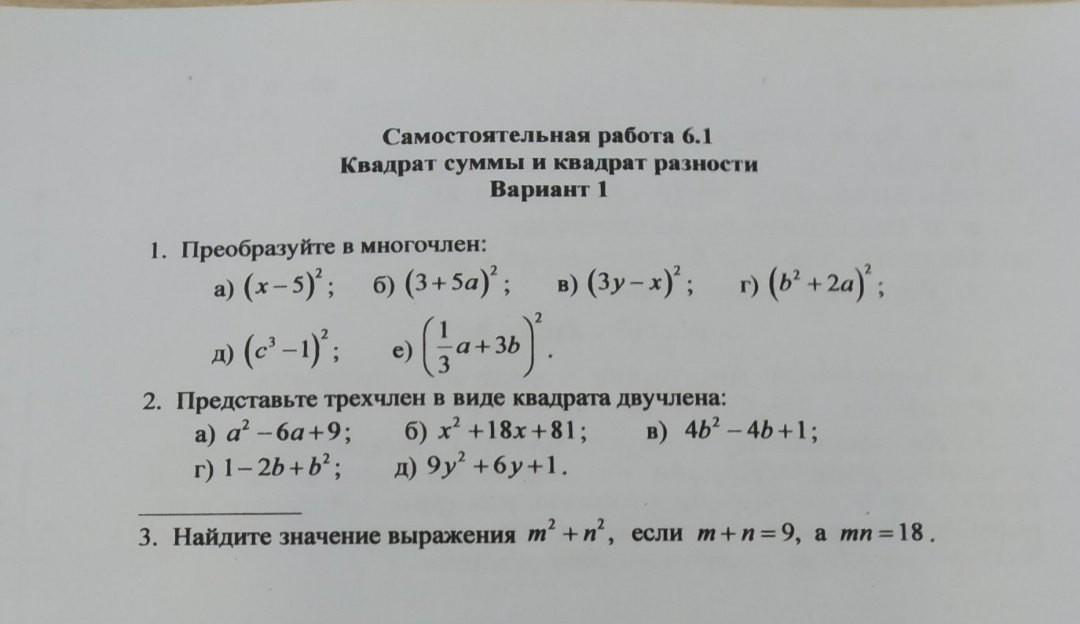 Самостоятельная работа 6.1
Квадрат суммы и квадрат разности
Вариант 1

1. Преобразуйте в многочлен:
а) $(x-5)^2$; б) $(3+5a)^2$; в) $(3y-x)^2$; г) $(b^2+2a)^2$;
д) $(c^3-1)^2$; е) $\left(\frac{1}{3}a+3b\right)^2$.

2. Представьте трехчлен в виде квадрата двучлена:
а) $a^2-6a+9$; б) $x^2+18x+81$; в) $4b^2-4b+1$;
г) $1-2b+b^2$; д) $9y^2+6y+1$.

3. Найдите значение выражения $m^2+n^2$, если $m+n=9$, а $mn=18$.